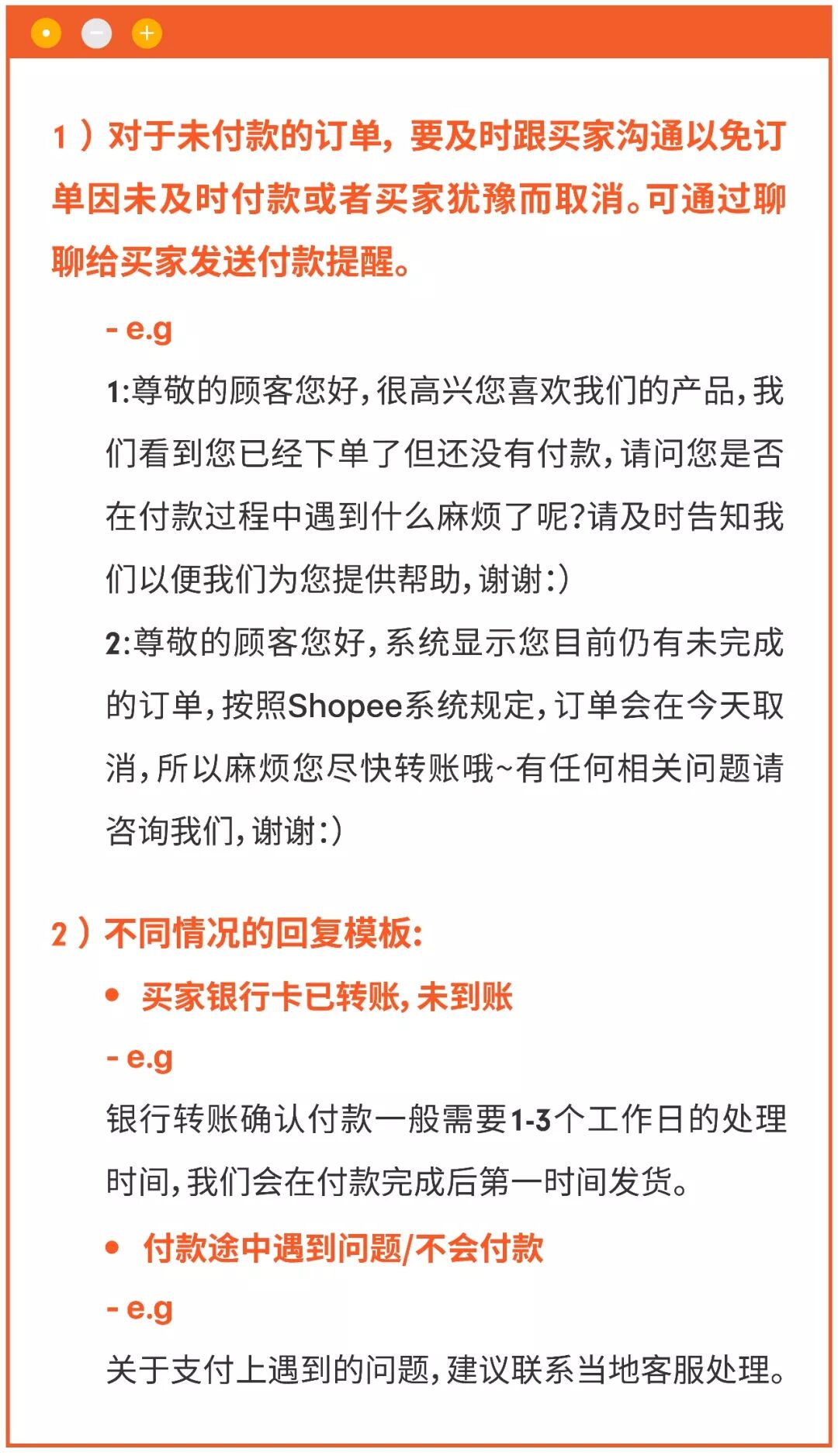 1）对于未付款的订单，要及时跟买家沟通以免订单因未及时付款或者买家犹豫而取消。可通过聊聊给买家发送付款提醒。

- e.g

1:尊敬的顾客您好，很高兴您喜欢我们的产品，我们看到您已经下单了但还没有付款，请问您是否在付款过程中遇到什么麻烦了呢?请及时告知我们以便我们为您提供帮助，谢谢:)

2:尊敬的顾客您好，系统显示您目前仍有未完成的订单，按照Shopee系统规定，订单会在今天取消，所以麻烦您尽快转账哦~有任何相关问题请咨询我们，谢谢:)

2）不同情况的回复模板:

• 买家银行卡已转账，未到账

- e.g

银行转账确认付款一般需要1-3个工作日的处理时间，我们会在付款完成后第一时间发货。

• 付款途中遇到问题/不会付款

- e.g

关于支付上遇到的问题，建议联系当地客服处理。